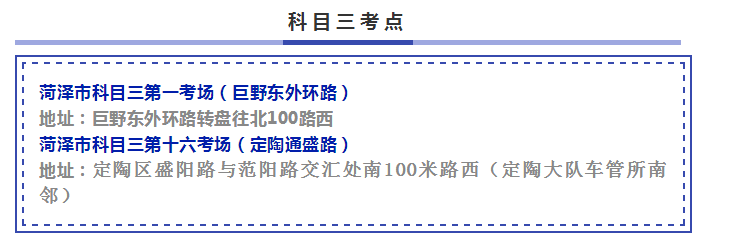 科目三考点

菏泽市科目三第一考场（巨野东外环路）
地址：巨野东外环路转盘往北100路西
菏泽市科目三第十六考场（定陶通盛路）
地址：定陶区盛阳路与范阳路交汇处南100米路西（定陶大队车管所南邻）